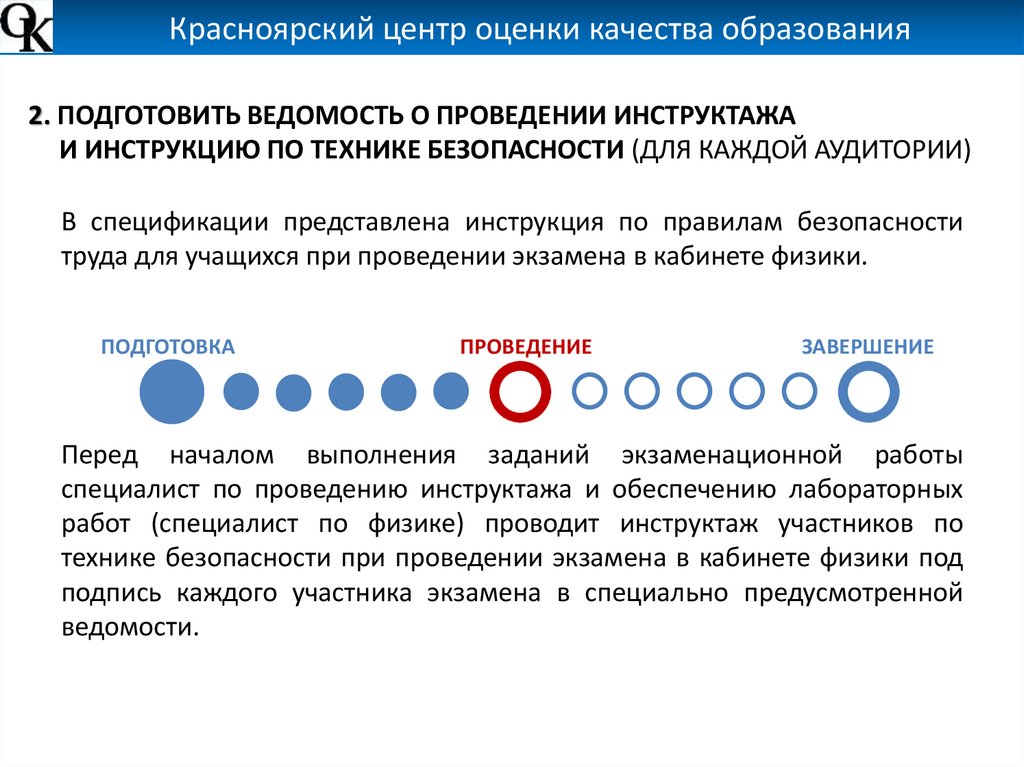 ОК

Красноярский центр оценки качества образования

2. ПОДГОТОВИТЬ ВЕДОМОСТЬ О ПРОВЕДЕНИИ ИНСТРУКТАЖА И ИНСТРУКЦИЮ ПО ТЕХНИКЕ БЕЗОПАСНОСТИ (ДЛЯ КАЖДОЙ АУДИТОРИИ)

В спецификации представлена инструкция по правилам безопасности труда для учащихся при проведении экзамена в кабинете физики.

ПОДГОТОВКА

ПРОВЕДЕНИЕ

ЗАВЕРШЕНИЕ

Перед началом выполнения заданий экзаменационной работы специалист по проведению инструктажа и обеспечению лабораторных работ (специалист по физике) проводит инструктаж участников по технике безопасности при проведении экзамена в кабинете физики под подпись каждого участника экзамена в специально предусмотренной ведомости.